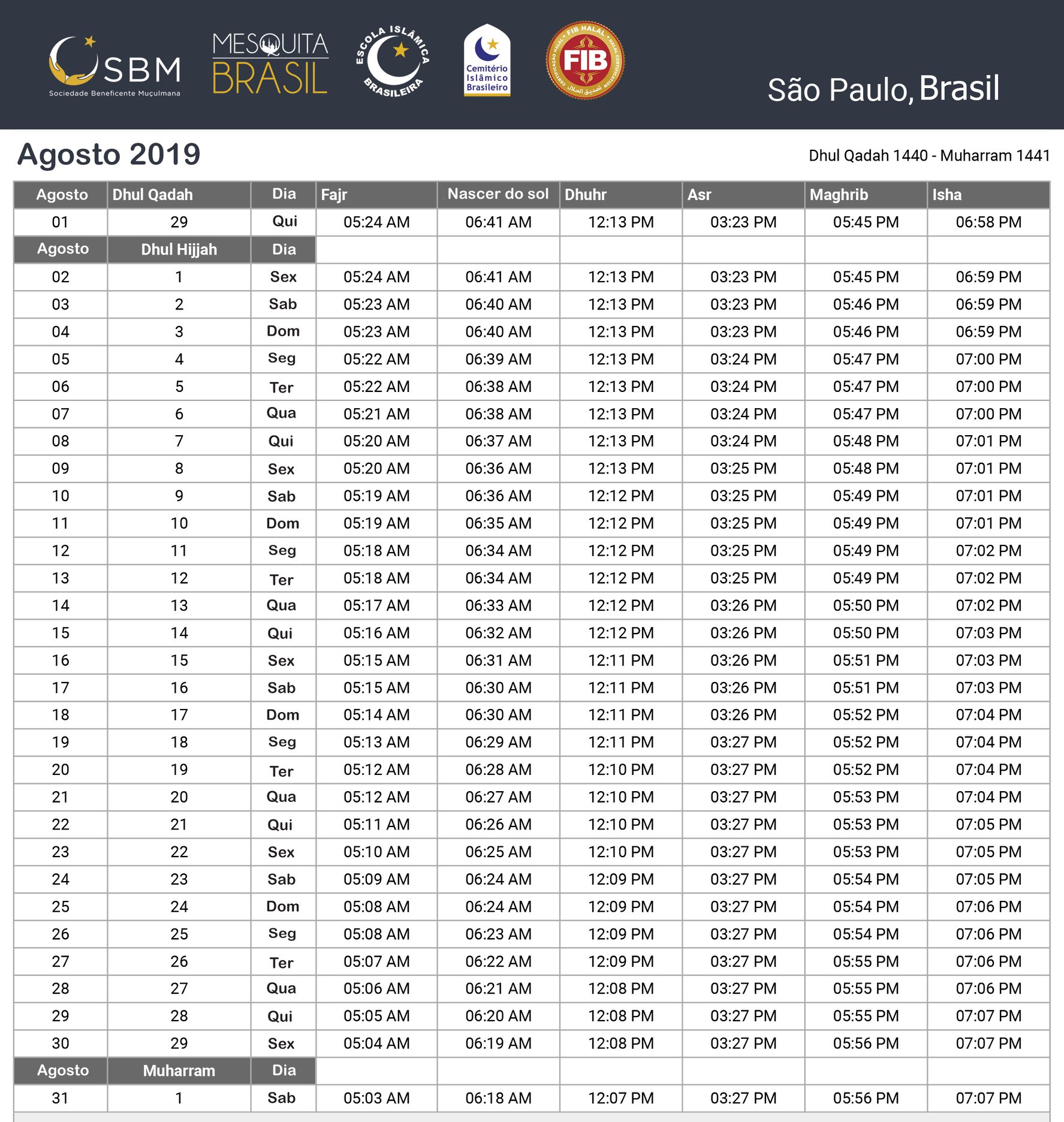 SBM
Sociedade Beneficente Muçulmana

MESQUITA BRASIL

ESCOLA ISLÂMICA BRASILEIRA

Cemitério Islâmico Brasileiro

FIB HALAL
FIB

São Paulo, Brasil

Agosto 2019

Dhul Qadah 1440 - Muharram 1441

| Agosto | Dhul Qadah | Dia | Fajr | Nascer do sol | Dhuhr | Asr | Maghrib | Isha |
|---|---|---|---|---|---|---|---|---|
| 01 | 29 | Qui | 05:24 AM | 06:41 AM | 12:13 PM | 03:23 PM | 05:45 PM | 06:58 PM |
| Agosto | Dhul Hijjah | Dia | | | | | | |
| 02 | 1 | Sex | 05:24 AM | 06:41 AM | 12:13 PM | 03:23 PM | 05:45 PM | 06:59 PM |
| 03 | 2 | Sab | 05:23 AM | 06:40 AM | 12:13 PM | 03:23 PM | 05:46 PM | 06:59 PM |
| 04 | 3 | Dom | 05:23 AM | 06:40 AM | 12:13 PM | 03:23 PM | 05:46 PM | 06:59 PM |
| 05 | 4 | Seg | 05:22 AM | 06:39 AM | 12:13 PM | 03:24 PM | 05:47 PM | 07:00 PM |
| 06 | 5 | Ter | 05:22 AM | 06:38 AM | 12:13 PM | 03:24 PM | 05:47 PM | 07:00 PM |
| 07 | 6 | Qua | 05:21 AM | 06:38 AM | 12:13 PM | 03:24 PM | 05:47 PM | 07:00 PM |
| 08 | 7 | Qui | 05:20 AM | 06:37 AM | 12:13 PM | 03:24 PM | 05:48 PM | 07:01 PM |
| 09 | 8 | Sex | 05:20 AM | 06:36 AM | 12:13 PM | 03:25 PM | 05:48 PM | 07:01 PM |
| 10 | 9 | Sab | 05:19 AM | 06:36 AM | 12:12 PM | 03:25 PM | 05:49 PM | 07:01 PM |
| 11 | 10 | Dom | 05:19 AM | 06:35 AM | 12:12 PM | 03:25 PM | 05:49 PM | 07:01 PM |
| 12 | 11 | Seg | 05:18 AM | 06:34 AM | 12:12 PM | 03:25 PM | 05:49 PM | 07:02 PM |
| 13 | 12 | Ter | 05:18 AM | 06:34 AM | 12:12 PM | 03:25 PM | 05:49 PM | 07:02 PM |
| 14 | 13 | Qua | 05:17 AM | 06:33 AM | 12:12 PM | 03:26 PM | 05:50 PM | 07:02 PM |
| 15 | 14 | Qui | 05:16 AM | 06:32 AM | 12:12 PM | 03:26 PM | 05:50 PM | 07:03 PM |
| 16 | 15 | Sex | 05:15 AM | 06:31 AM | 12:11 PM | 03:26 PM | 05:51 PM | 07:03 PM |
| 17 | 16 | Sab | 05:15 AM | 06:30 AM | 12:11 PM | 03:26 PM | 05:51 PM | 07:03 PM |
| 18 | 17 | Dom | 05:14 AM | 06:30 AM | 12:11 PM | 03:26 PM | 05:52 PM | 07:04 PM |
| 19 | 18 | Seg | 05:13 AM | 06:29 AM | 12:11 PM | 03:27 PM | 05:52 PM | 07:04 PM |
| 20 | 19 | Ter | 05:12 AM | 06:28 AM | 12:10 PM | 03:27 PM | 05:52 PM | 07:04 PM |
| 21 | 20 | Qua | 05:12 AM | 06:27 AM | 12:10 PM | 03:27 PM | 05:53 PM | 07:04 PM |
| 22 | 21 | Qui | 05:11 AM | 06:26 AM | 12:10 PM | 03:27 PM | 05:53 PM | 07:05 PM |
| 23 | 22 | Sex | 05:10 AM | 06:25 AM | 12:10 PM | 03:27 PM | 05:53 PM | 07:05 PM |
| 24 | 23 | Sab | 05:09 AM | 06:24 AM | 12:09 PM | 03:27 PM | 05:54 PM | 07:05 PM |
| 25 | 24 | Dom | 05:08 AM | 06:24 AM | 12:09 PM | 03:27 PM | 05:54 PM | 07:06 PM |
| 26 | 25 | Seg | 05:08 AM | 06:23 AM | 12:09 PM | 03:27 PM | 05:54 PM | 07:06 PM |
| 27 | 26 | Ter | 05:07 AM | 06:22 AM | 12:09 PM | 03:27 PM | 05:55 PM | 07:06 PM |
| 28 | 27 | Qua | 05:06 AM | 06:21 AM | 12:08 PM | 03:27 PM | 05:55 PM | 07:06 PM |
| 29 | 28 | Qui | 05:05 AM | 06:20 AM | 12:08 PM | 03:27 PM | 05:55 PM | 07:07 PM |
| 30 | 29 | Sex | 05:04 AM | 06:19 AM | 12:08 PM | 03:27 PM | 05:56 PM | 07:07 PM |
| Agosto | Muharram | Dia | | | | | | |
| 31 | 1 | Sab | 05:03 AM | 06:18 AM | 12:07 PM | 03:27 PM | 05:56 PM | 07:07 PM |